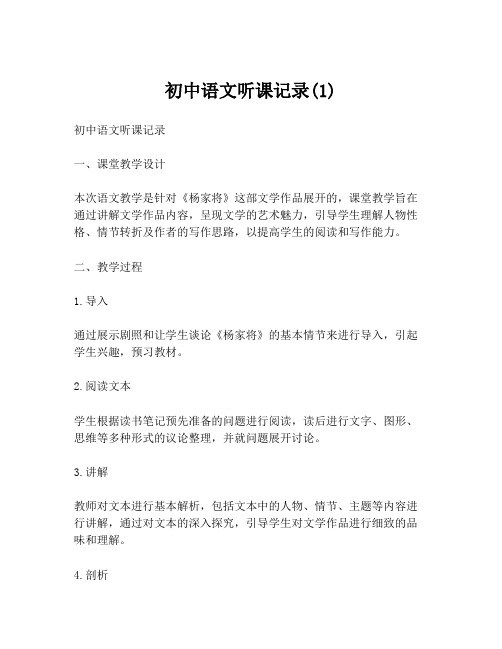 初中语文听课记录(1)

初中语文听课记录

一、课堂教学设计

本次语文教学是针对《杨家将》这部文学作品展开的，课堂教学旨在通过讲解文学作品内容，呈现文学的艺术魅力，引导学生理解人物性格、情节转折及作者的写作思路，以提高学生的阅读和写作能力。

二、教学过程

1. 导入

通过展示剧照和让学生谈论《杨家将》的基本情节来进行导入，引起学生兴趣，预习教材。

2. 阅读文本

学生根据读书笔记预先准备的问题进行阅读，读后进行文字、图形、思维等多种形式的议论整理，并就问题展开讨论。

3. 讲解

教师对文本进行基本解析，包括文本中的人物、情节、主题等内容进行讲解，通过对文本的深入探究，引导学生对文学作品进行细致的品味和理解。

4. 剖析